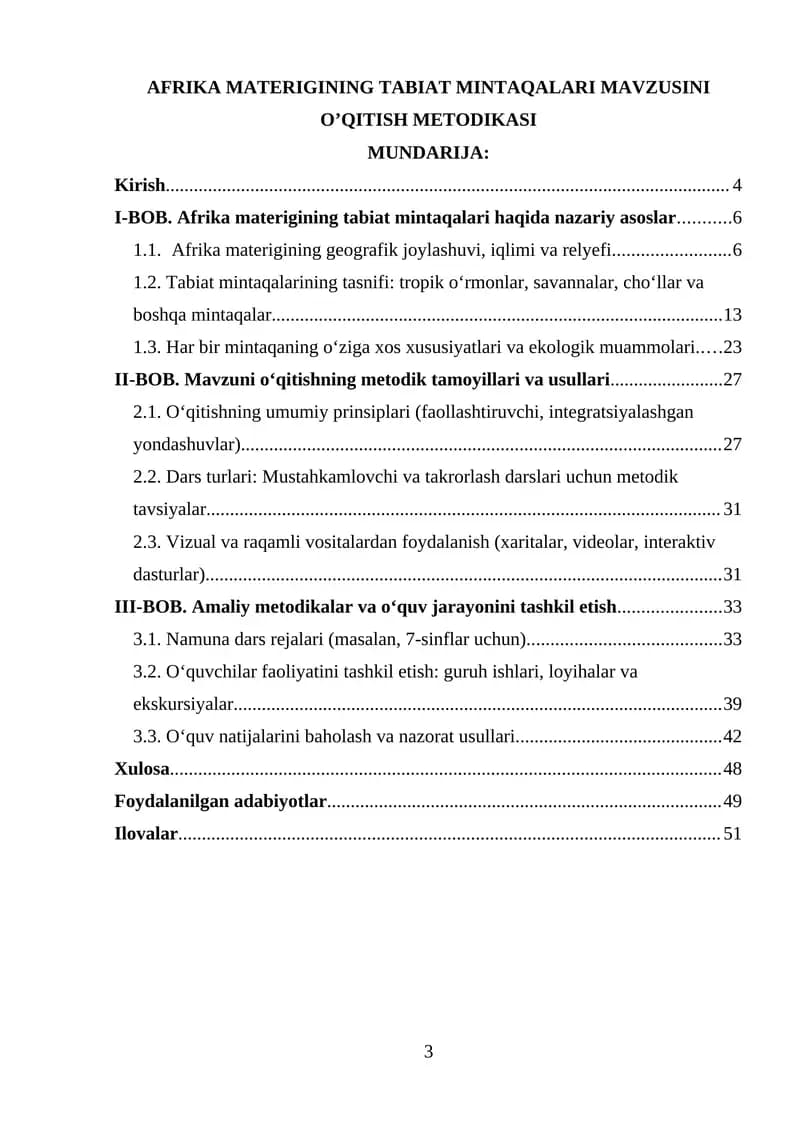 AFRIKA MATERIGINING TABIAT MINTAQALARI MAVZUSINI O'QITISH METODIKASI

MUNDARIJA:

Kirish 4

I-BOB. Afrika materigining tabiat mintaqalari haqida nazariy asoslar 6

1.1. Afrika materigining geografik joylashuvi, iqlimi va relyefi 6

1.2. Tabiat mintaqalarining tasnifi: tropik o'rmonlar, savannalar, cho'llar va boshqa mintaqalar 13

1.3. Har bir mintaqaning o'ziga xos xususiyatlari va ekologik muammolari 23

II-BOB. Mavzuni o'qitishning metodik tamoyillari va usullari 27

2.1. O'qitishning umumiy prinsiplari (faollashtiruvchi, integratsiyalashgan yondashuvlar) 27

2.2. Dars turlari: Mustahkamlovchi va takrorlash darslari uchun metodik tavsiyalar 31

2.3. Vizual va raqamli vositalardan foydalanish (xaritalar, videolar, interaktiv dasturlar) 31

III-BOB. Amaliy metodikalar va o'quv jarayonini tashkil etish 33

3.1. Namuna dars rejalari (masalan, 7-sinflar uchun) 33

3.2. O'quvchilar faoliyatini tashkil etish: guruh ishlari, loyihalar va ekskursiyalar 39

3.3. O'quv natijalarini baholash va nazorat usullari 42

Xulosa 48

Foydalanilgan adabiyotlar 49

Ilovalar 51

3